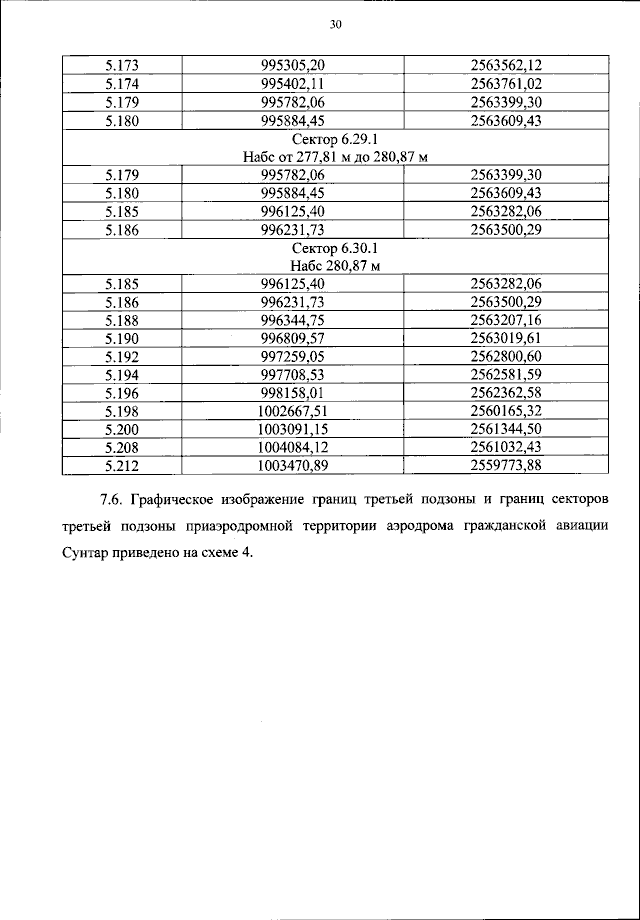 30

| 5.173 | 995305,20 | 2563562,12 |
|---|---|---|
| 5.174 | 995402,11 | 2563761,02 |
| 5.179 | 995782,06 | 2563399,30 |
| 5.180 | 995884,45 | 2563609,43 |
| Сектор 6.29.1 Набс от 277,81 м до 280,87 м | | |
| 5.179 | 995782,06 | 2563399,30 |
| 5.180 | 995884,45 | 2563609,43 |
| 5.185 | 996125,40 | 2563282,06 |
| 5.186 | 996231,73 | 2563500,29 |
| Сектор 6.30.1 Набс 280,87 м | | |
| 5.185 | 996125,40 | 2563282,06 |
| 5.186 | 996231,73 | 2563500,29 |
| 5.188 | 996344,75 | 2563207,16 |
| 5.190 | 996809,57 | 2563019,61 |
| 5.192 | 997259,05 | 2562800,60 |
| 5.194 | 997708,53 | 2562581,59 |
| 5.196 | 998158,01 | 2562362,58 |
| 5.198 | 1002667,51 | 2560165,32 |
| 5.200 | 1003091,15 | 2561344,50 |
| 5.208 | 1004084,12 | 2561032,43 |
| 5.212 | 1003470,89 | 2559773,88 |

7.6. Графическое изображение границ третьей подзоны и границ секторов третьей подзоны приаэродромной территории аэродрома гражданской авиации Сунтар приведено на схеме 4.